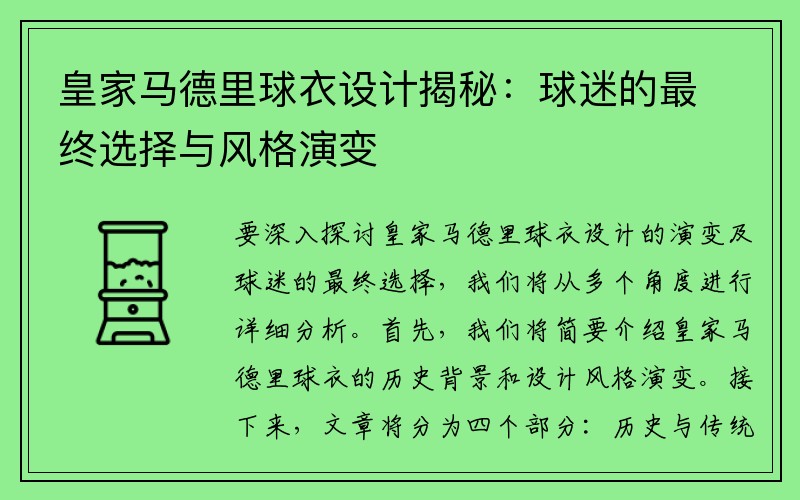 皇家马德里球衣设计揭秘：球迷的最终选择与风格演变

要深入探讨皇家马德里球衣设计的演变及球迷的最终选择，我们将从多个角度进行详细分析。首先，我们将简要介绍皇家马德里球衣的历史背景和设计风格演变。接下来，文章将分为四个部分：历史与传统